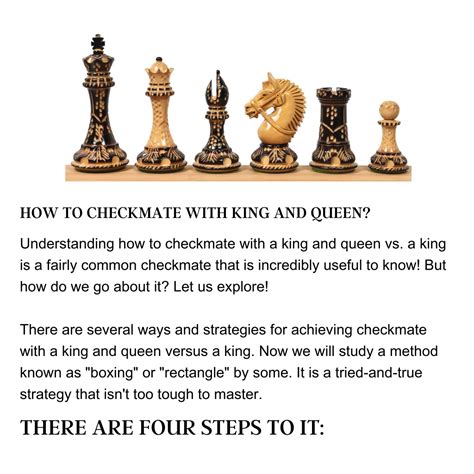 HOW TO CHECKMATE WITH KING AND QUEEN?

Understanding how to checkmate with a king and queen vs. a king is a fairly common checkmate that is incredibly useful to know! But how do we go about it? Let us explore!

There are several ways and strategies for achieving checkmate with a king and queen versus a king. Now we will study a method known as "boxing" or "rectangle" by some. It is a tried-and-true strategy that isn't too tough to master.

THERE ARE FOUR STEPS TO IT: